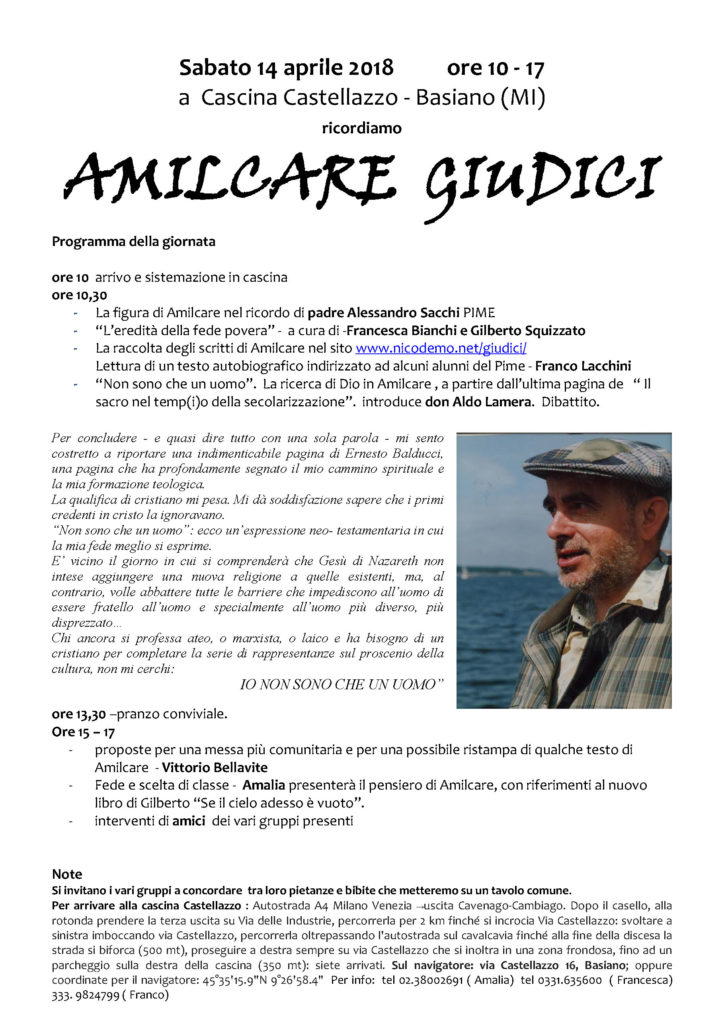 Sabato 14 aprile 2018 ore 10 - 17
a Cascina Castellazzo - Basiano (MI)

ricordiamo

AMILCARE GIUDICI

Programma della giornata

ore 10 arrivo e sistemazione in cascina
ore 10,30
- La figura di Amilcare nel ricordo di padre Alessandro Sacchi PIME
- "L'eredità della fede povera" - a cura di -Francesca Bianchi e Gilberto Squizzato
- La raccolta degli scritti di Amilcare nel sito www.nicodemo.net/giudici/ Lettura di un testo autobiografico indirizzato ad alcuni alunni del Pime - Franco Lacchini
- "Non sono che un uomo". La ricerca di Dio in Amilcare , a partire dall'ultima pagina de " Il sacro nel temp(i)o della secolarizzazione". introduce don Aldo Lamera. Dibattito.

Per concludere - e quasi dire tutto con una sola parola - mi sento costretto a riportare una indimenticabile pagina di Ernesto Balducci, una pagina che ha profondamente segnato il mio cammino spirituale e la mia formazione teologica.
La qualifica di cristiano mi pesa. Mi dà soddisfazione sapere che i primi credenti in cristo la ignoravano.
"Non sono che un uomo": ecco un'espressione neo- testamentaria in cui la mia fede meglio si esprime.
E' vicino il giorno in cui si comprenderà che Gesù di Nazareth non intese aggiungere una nuova religione a quelle esistenti, ma, al contrario, volle abbattere tutte le barriere che impediscono all'uomo di essere fratello all'uomo e specialmente all'uomo più diverso, più disprezzato...
Chi ancora si professa ateo, o marxista, o laico e ha bisogno di un cristiano per completare la serie di rappresentanze sul proscenio della cultura, non mi cerchi:
IO NON SONO CHE UN UOMO"

ore 13,30 –pranzo conviviale.
Ore 15 – 17
- proposte per una messa più comunitaria e per una possibile ristampa di qualche testo di Amilcare - Vittorio Bellavite
- Fede e scelta di classe - Amalia presenterà il pensiero di Amilcare, con riferimenti al nuovo libro di Gilberto "Se il cielo adesso è vuoto".
- interventi di amici dei vari gruppi presenti

Note
Si invitano i vari gruppi a concordare tra loro pietanze e bibite che metteremo su un tavolo comune.
Per arrivare alla cascina Castellazzo : Autostrada A4 Milano Venezia →uscita Cavenago-Cambiago. Dopo il casello, alla rotonda prendere la terza uscita su Via delle Industrie, percorrerla per 2 km finché si incrocia Via Castellazzo: svoltare a sinistra imboccando via Castellazzo, percorrerla oltrepassando l'autostrada sul cavalcavia finché alla fine della discesa la strada si biforca (500 mt), proseguire a destra sempre su via Castellazzo che si inoltra in una zona frondosa, fino ad un parcheggio sulla destra della cascina (350 mt): siete arrivati. Sul navigatore: via Castellazzo 16, Basiano; oppure coordinate per il navigatore: 45°35'15.9"N 9°26'58.4" Per info: tel 02.38002691 ( Amalia) tel 0331.635600 ( Francesca) 333. 9824799 ( Franco)